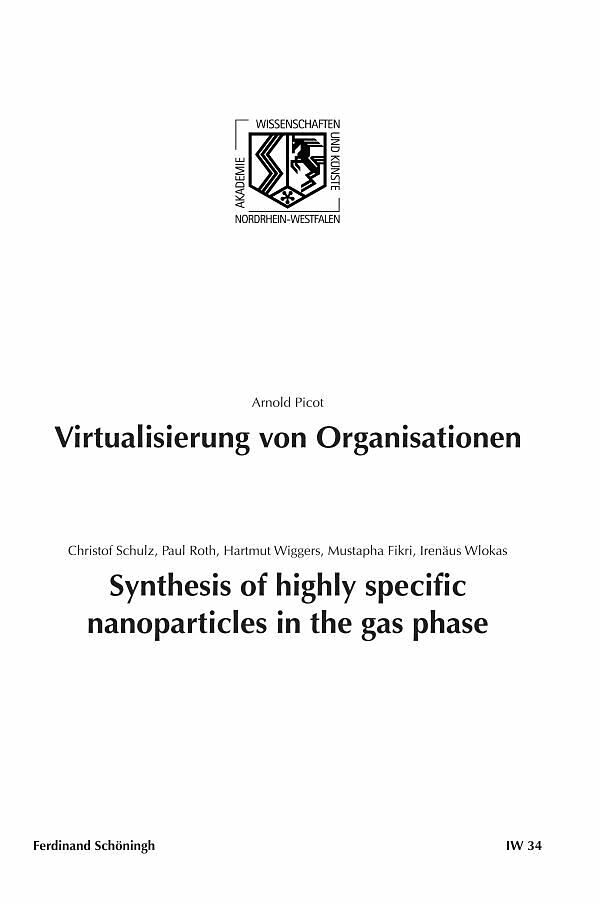 AKADEMIE
WISSENSCHAFTEN
UND KÜNSTE
NORDRHEIN-WESTFALEN

Arnold Picot

Virtualisierung von Organisationen

Christof Schulz, Paul Roth, Hartmut Wiggers, Mustapha Fikri, Irenäus Wlokas

Synthesis of highly specific nanoparticles in the gas phase

Ferdinand Schöningh

IW 34